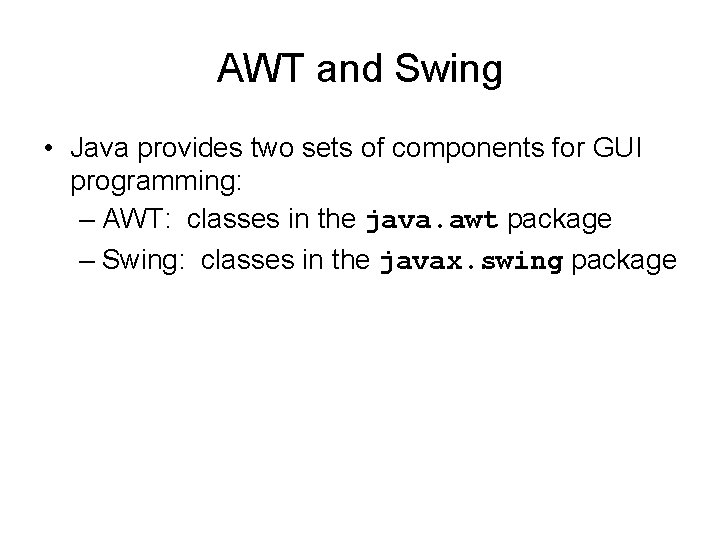 AWT and Swing

• Java provides two sets of components for GUI programming:

– AWT: classes in the java.awt package

– Swing: classes in the javax.swing package